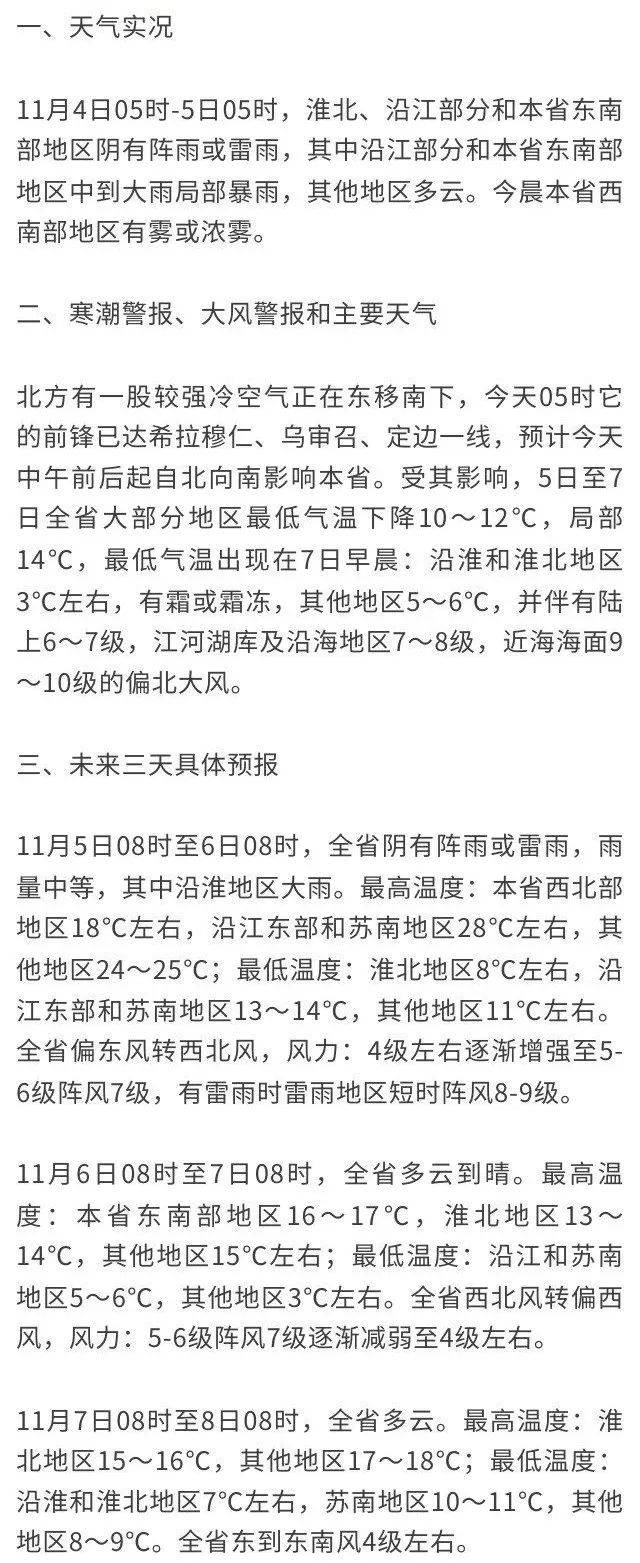 一、天气实况

11月4日05时-5日05时，淮北、沿江部分和本省东南部地区阴有阵雨或雷雨，其中沿江部分和本省东南部地区中到大雨局部暴雨，其他地区多云。今晨本省西南部地区有雾或浓雾。

二、寒潮警报、大风警报和主要天气

北方有一股较强冷空气正在东移南下，今天05时它的前锋已达希拉穆仁、乌审召、定边一线，预计今天中午前后起自北向南影响本省。受其影响，5日至7日全省大部分地区最低气温下降10～12°C，局部14°C，最低气温出现在7日早晨：沿淮和淮北地区3°C左右，有霜或霜冻，其他地区5～6°C，并伴有陆上6～7级，江河湖库及沿海地区7～8级，近海海面9～10级的偏北大风。

三、未来三天具体预报

11月5日08时至6日08时，全省阴有阵雨或雷雨，雨量中等，其中沿淮地区大雨。最高温度：本省西北部地区18°C左右，沿江东部和苏南地区28°C左右，其他地区24～25°C；最低温度：淮北地区8°C左右，沿江东部和苏南地区13～14°C，其他地区11°C左右。全省偏东风转西北风，风力：4级左右逐渐增强至5-6级阵风7级，有雷雨时雷雨地区短时阵风8-9级。

11月6日08时至7日08时，全省多云到晴。最高温度：本省东南部地区16～17°C，淮北地区13～14°C，其他地区15°C左右；最低温度：沿江和苏南地区5～6°C，其他地区3°C左右。全省西北风转偏西风，风力：5-6级阵风7级逐渐减弱至4级左右。

11月7日08时至8日08时，全省多云。最高温度：淮北地区15～16°C，其他地区17～18°C；最低温度：沿淮和淮北地区7°C左右，苏南地区10～11°C，其他地区8～9°C。全省东到东南风4级左右。